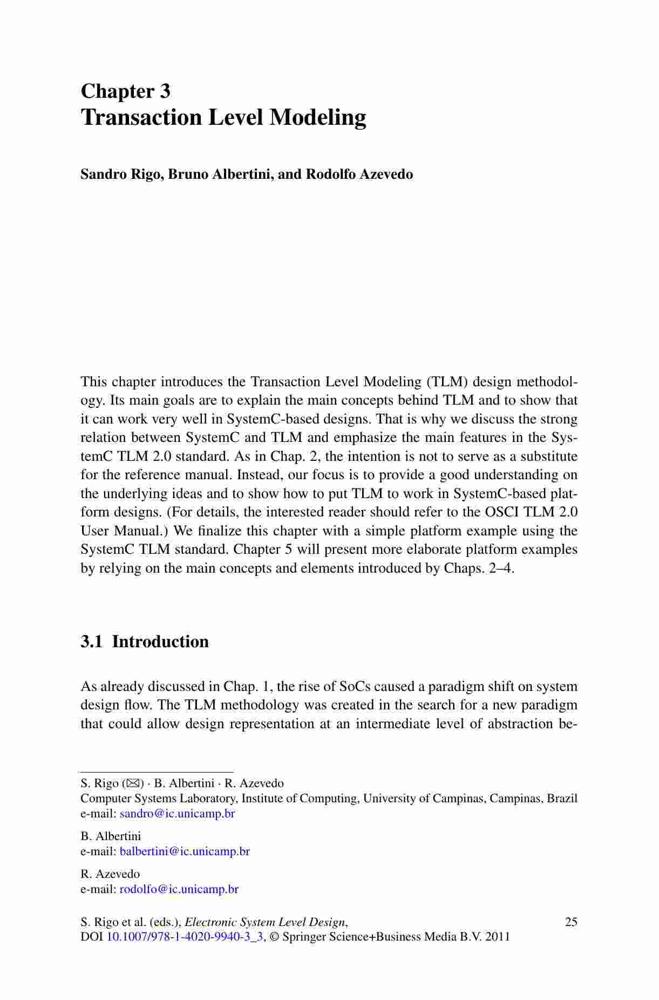 Chapter 3
Transaction Level Modeling

Sandro Rigo, Bruno Albertini, and Rodolfo Azevedo

This chapter introduces the Transaction Level Modeling (TLM) design methodology. Its main goals are to explain the main concepts behind TLM and to show that it can work very well in SystemC-based designs. That is why we discuss the strong relation between SystemC and TLM and emphasize the main features in the SystemC TLM 2.0 standard. As in Chap. 2, the intention is not to serve as a substitute for the reference manual. Instead, our focus is to provide a good understanding on the underlying ideas and to show how to put TLM to work in SystemC-based platform designs. (For details, the interested reader should refer to the OSCI TLM 2.0 User Manual.) We finalize this chapter with a simple platform example using the SystemC TLM standard. Chapter 5 will present more elaborate platform examples by relying on the main concepts and elements introduced by Chaps. 2–4.

3.1 Introduction

As already discussed in Chap. 1, the rise of SoCs caused a paradigm shift on system design flow. The TLM methodology was created in the search for a new paradigm that could allow design representation at an intermediate level of abstraction be-

S. Rigo (✉) · B. Albertini · R. Azevedo
Computer Systems Laboratory, Institute of Computing, University of Campinas, Campinas, Brazil
e-mail: sandro@ic.unicamp.br

B. Albertini
e-mail: balbertini@ic.unicamp.br

R. Azevedo
e-mail: rodolfo@ic.unicamp.br

S. Rigo et al. (eds.), Electronic System Level Design,
DOI 10.1007/978-1-4020-9940-3_3, © Springer Science+Business Media B.V. 2011

25